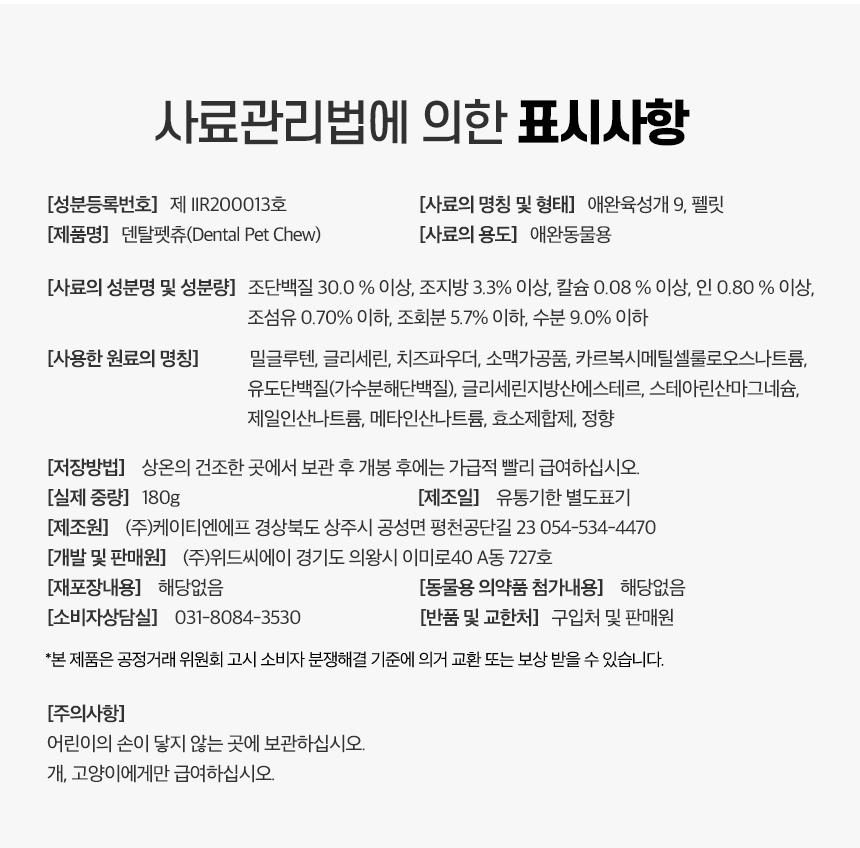 사료관리법에 의한 표시사항

[성분등록번호] 제 IIR200013호

[사료의 명칭 및 형태] 애완육성개 9, 펠릿

[제품명] 덴탈펫츄(Dental Pet Chew)

[사료의 용도] 애완동물용

[사료의 성분명 및 성분량] 조단백질 30.0 % 이상, 조지방 3.3% 이상, 칼슘 0.08 % 이상, 인 0.80 % 이상, 조섬유 0.70% 이하, 조회분 5.7% 이하, 수분 9.0% 이하

[사용한 원료의 명칭] 밀글루텐, 글리세린, 치즈파우더, 소맥가공품, 카르복시메틸셀룰로오스나트륨, 유도단백질(가수분해단백질), 글리세린지방산에스테르, 스테아린산마그네슘, 제일인산나트륨, 메타인산나트륨, 효소제합제, 정향

[저장방법] 상온의 건조한 곳에서 보관 후 개봉 후에는 가급적 빨리 급여하십시오.

[실제 중량] 180g

[제조일] 유통기한 별도표기

[제조원] (주)케이티엔에프 경상북도 상주시 공성면 평천공단길 23 054-534-4470

[개발 및 판매원] (주)위드씨에이 경기도 의왕시 이미로40 A동 727호

[재포장내용] 해당없음

[동물용 의약품 첨가내용] 해당없음

[소비자상담실] 031-8084-3530

[반품 및 교환처] 구입처 및 판매원

*본 제품은 공정거래 위원회 고시 소비자 분쟁해결 기준에 의거 교환 또는 보상 받을 수 있습니다.

[주의사항]
어린이의 손이 닿지 않는 곳에 보관하십시오.
개, 고양이에게만 급여하십시오.